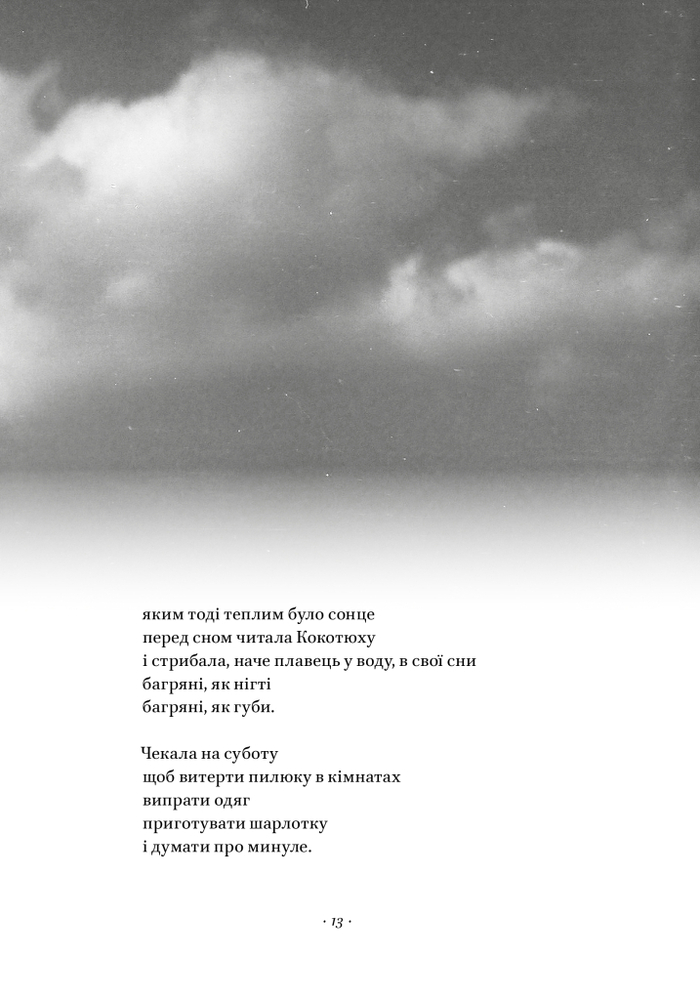 яким тоді теплим було сонце
перед сном читала Кокотюху
і стрибала, наче плавець у воду, в свої сни
багряні, як нігті
багряні, як губи.

Чекала на суботу
щоб витерти пилюку в кімнатах
випрати одяг
приготувати шарлотку
і думати про минуле.

· 13 ·